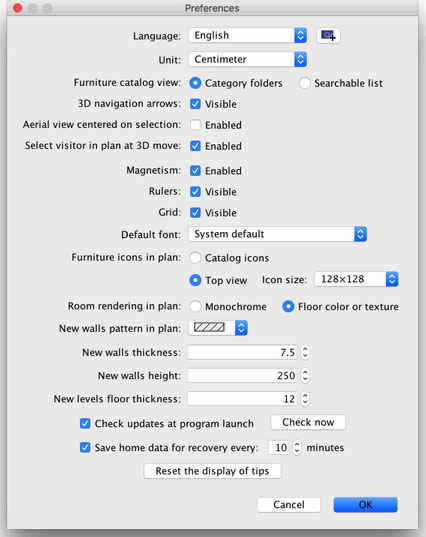 Preferences

Language: English

Unit: Centimeter

Furniture catalog view: Category folders Searchable list

3D navigation arrows: Visible

Aerial view centered on selection: Enabled

Select visitor in plan at 3D move: Enabled

Magnetism: Enabled

Rulers: Visible

Grid: Visible

Default font: System default

Furniture icons in plan: Catalog icons

Top view Icon size: 128×128

Room rendering in plan: Monochrome Floor color or texture

New walls pattern in plan:

New walls thickness: 7.5

New walls height: 250

New levels floor thickness: 12

Check updates at program launch Check now

Save home data for recovery every: 10 minutes

Reset the display of tips

Cancel OK